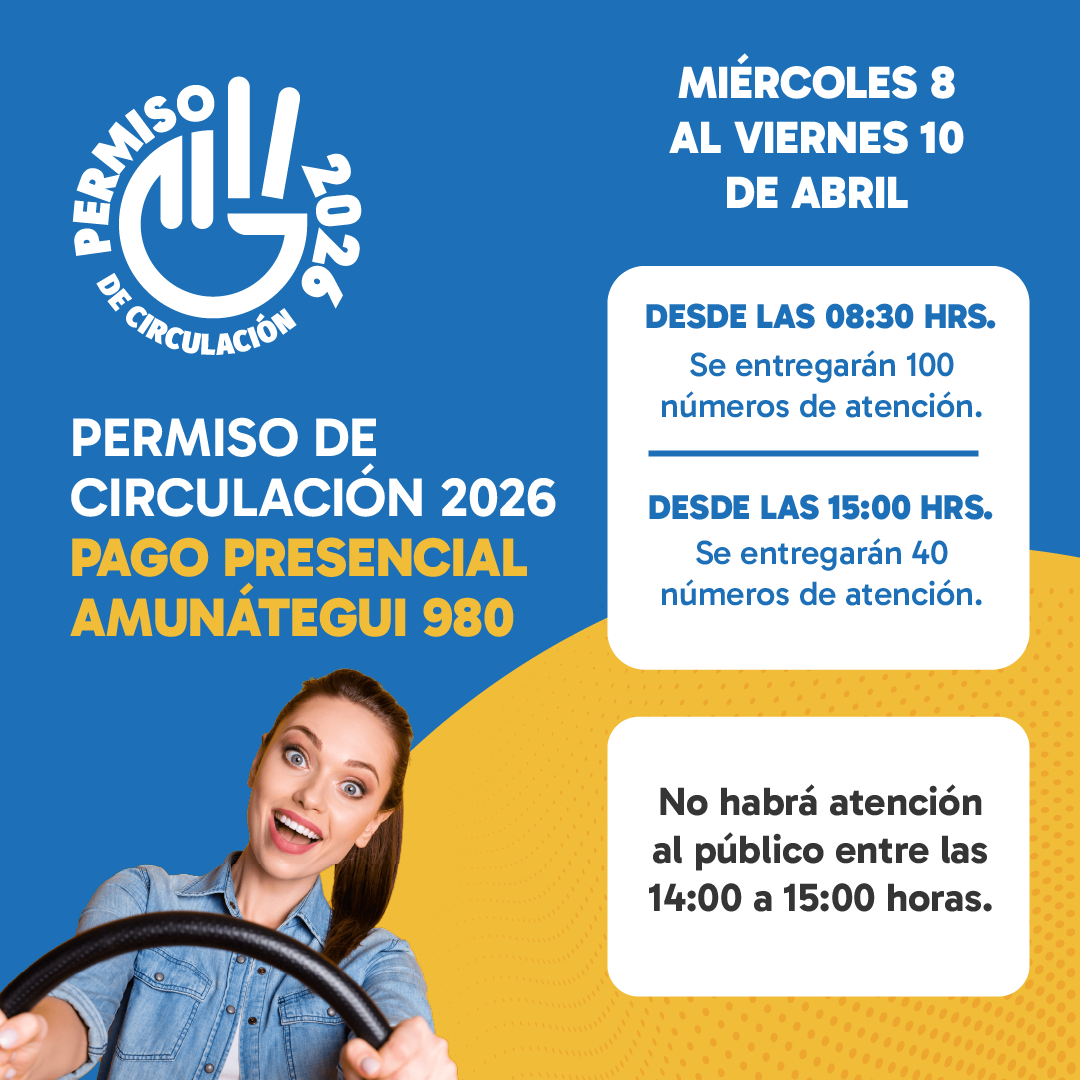 PERMISO 2026
DE CIRCULACIÓN

PERMISO DE CIRCULACIÓN 2026
PAGO PRESENCIAL
AMUNÁTEGUI 980

MIÉRCOLES 8
AL VIERNES 10
DE ABRIL

DESDE LAS 08:30 HRS.
Se entregarán 100 números de atención.

DESDE LAS 15:00 HRS.
Se entregarán 40 números de atención.

No habrá atención al público entre las 14:00 a 15:00 horas.